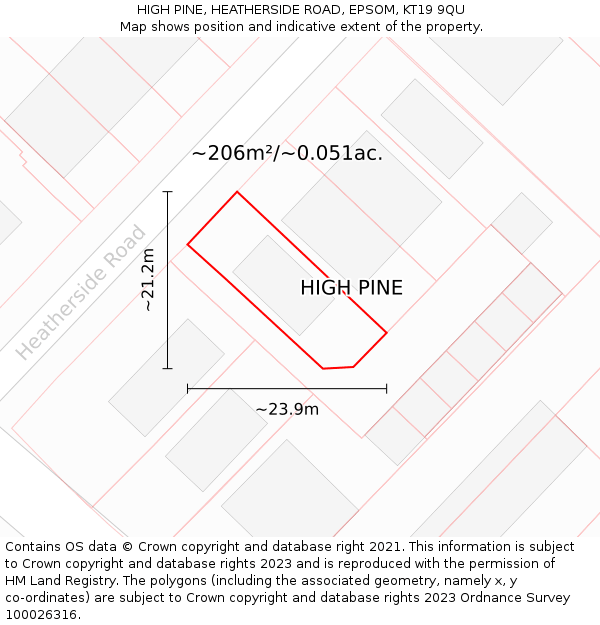 HIGH PINE, HEATHERSIDE ROAD, EPSOM, KT19 9QU
Map shows position and indicative extent of the property.

~206m²/~0.051ac.

Heatherside Road

~21.2m

HIGH PINE

~23.9m

Contains OS data © Crown copyright and database right 2021. This information is subject to Crown copyright and database rights 2023 and is reproduced with the permission of HM Land Registry. The polygons (including the associated geometry, namely x, y co-ordinates) are subject to Crown copyright and database rights 2023 Ordnance Survey 100026316.